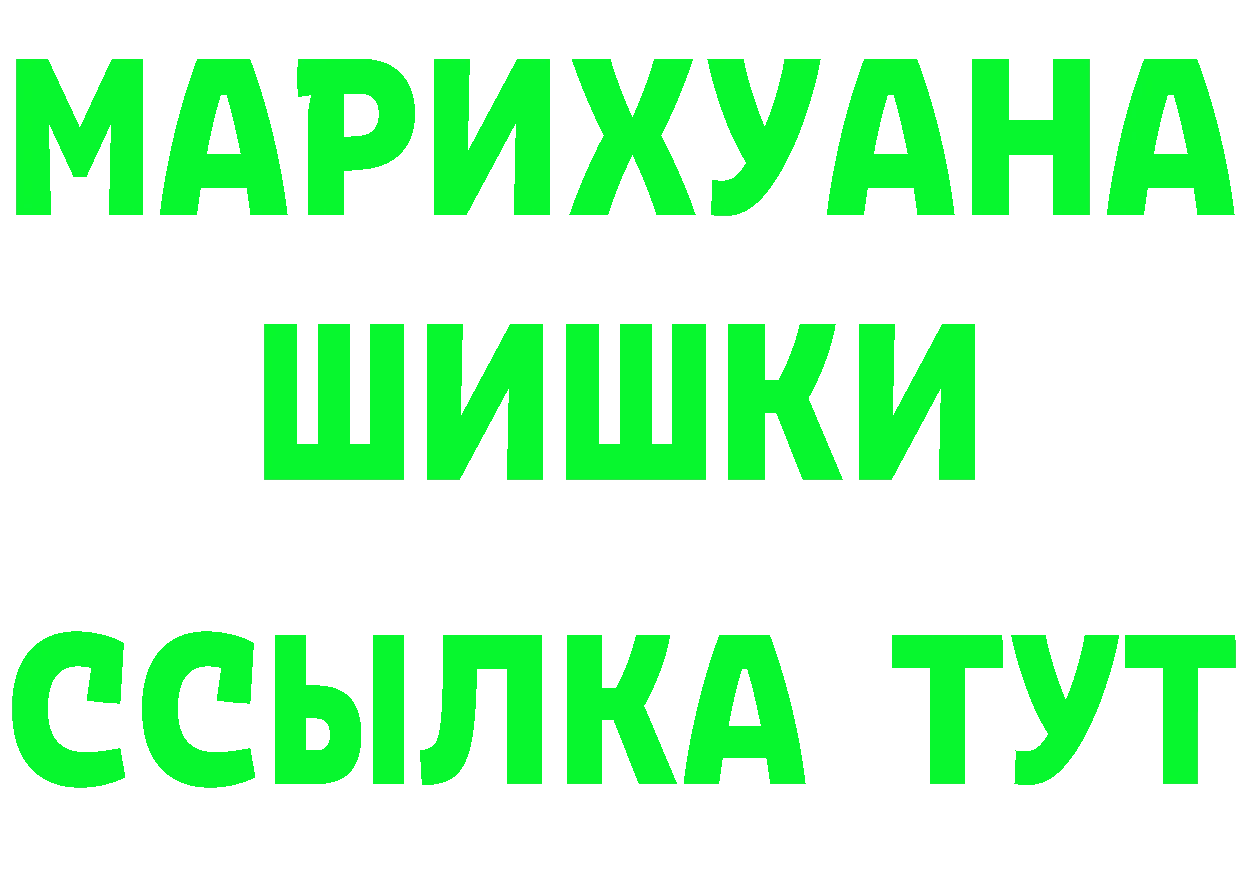 МАРИХУАНА
ШИШКИ
ССЫЛКА ТУТ